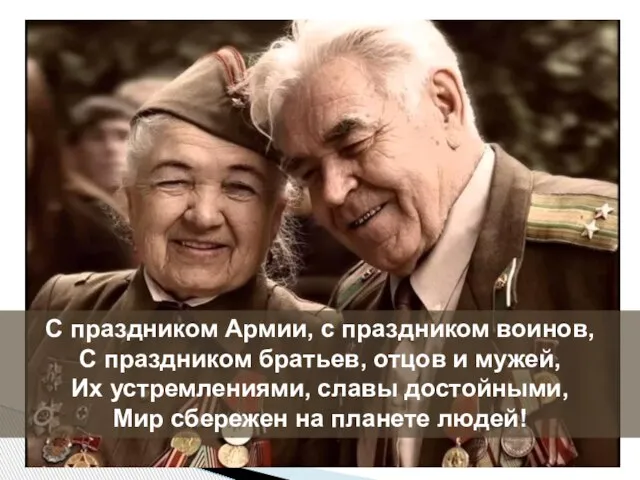 С праздником Армии, с праздником воинов,
С праздником братьев, отцов и мужей,
Их устремлениями, славы достойными,
Мир сбережен на планете людей!